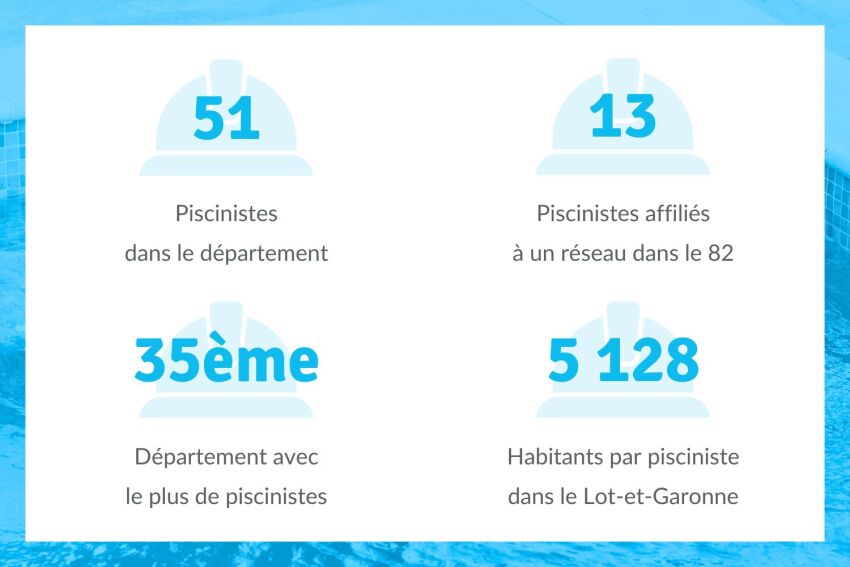 51

Piscinistes
dans le département

13

Piscinistes affiliés
à un réseau dans le 82

35ème

Département avec
le plus de piscinistes

5 128

Habitants par pisciniste
dans le Lot-et-Garonne